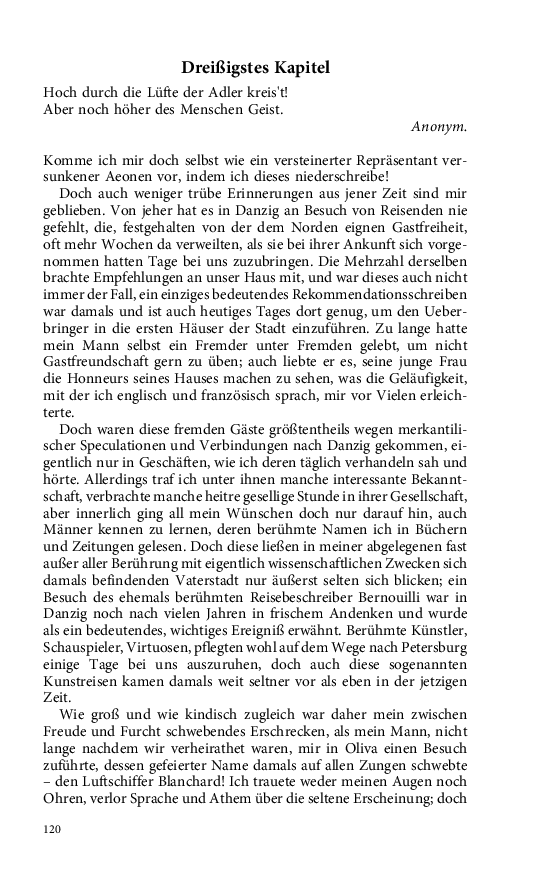 Dreißigstes Kapitel

Hoch durch die Lüfte der Adler kreis't!
Aber noch höher des Menschen Geist.

Anonym.

Komme ich mir doch selbst wie ein versteinerter Repräsentant versunkener Aeonen vor, indem ich dieses niederschreibe!

Doch auch weniger trübe Erinnerungen aus jener Zeit sind mir geblieben. Von jeher hat es in Danzig an Besuch von Reisenden nie gefehlt, die, festgehalten von der dem Norden eignen Gastfreiheit, oft mehr Wochen da verweilten, als sie bei ihrer Ankunft sich vorgenommen hatten Tage bei uns zuzubringen. Die Mehrzahl derselben brachte Empfehlungen an unser Haus mit, und war dieses auch nicht immer der Fall, ein einziges bedeutendes Rekommendationsschreiben war damals und ist auch heutiges Tages dort genug, um den Ueberbringer in die ersten Häuser der Stadt einzuführen. Zu lange hatte mein Mann selbst ein Fremder unter Fremden gelebt, um nicht Gastfreundschaft gern zu üben; auch liebte er es, seine junge Frau die Honneurs seines Hauses machen zu sehen, was die Geläufigkeit, mit der ich englisch und französisch sprach, mir vor Vielen erleichterte.

Doch waren diese fremden Gäste größtentheils wegen merkantilischer Speculationen und Verbindungen nach Danzig gekommen, eigentlich nur in Geschäften, wie ich deren täglich verhandeln sah und hörte. Allerdings traf ich unter ihnen manche interessante Bekanntschaft, verbrachte manche heitre gesellige Stunde in ihrer Gesellschaft, aber innerlich ging all mein Wünschen doch nur darauf hin, auch Männer kennen zu lernen, deren berühmte Namen ich in Büchern und Zeitungen gelesen. Doch diese ließen in meiner abgelegenen fast außer aller Berührung mit eigentlich wissenschaftlichen Zwecken sich damals befindenden Vaterstadt nur äußerst selten sich blicken; ein Besuch des ehemals berühmten Reisebeschreiber Bernouilli war in Danzig noch nach vielen Jahren in frischem Andenken und wurde als ein bedeutendes, wichtiges Ereigniß erwähnt. Berühmte Künstler, Schauspieler, Virtuosen, pflegten wohl auf dem Wege nach Petersburg einige Tage bei uns auszuruhen, doch auch diese sogenannten Kunstreisen kamen damals weit seltner vor als eben in der jetzigen Zeit.

Wie groß und wie kindisch zugleich war daher mein zwischen Freude und Furcht schwebendes Erschrecken, als mein Mann, nicht lange nachdem wir verheirathet waren, mir in Oliva einen Besuch zuführte, dessen gefeierter Name damals auf allen Zungen schwebte – den Luftschiffer Blanchard! Ich trauete weder meinen Augen noch Ohren, verlor Sprache und Athem über die seltene Erscheinung; doch

120